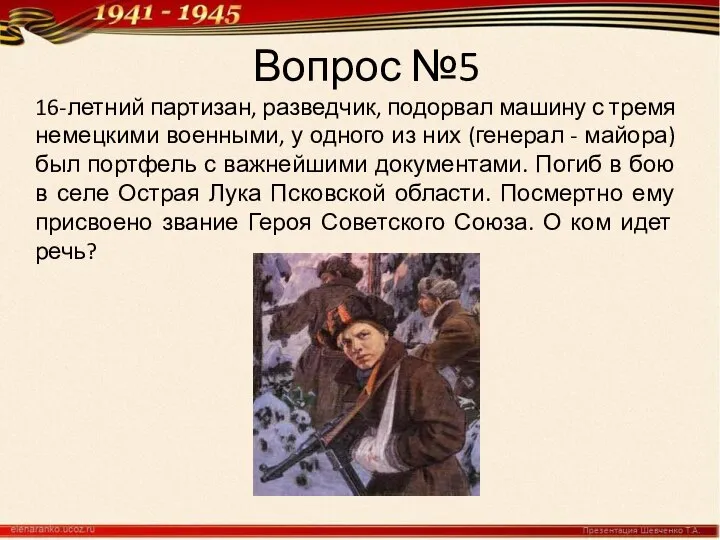 1941 - 1945

Вопрос №5

16-летний партизан, разведчик, подорвал машину с тремя немецкими военными, у одного из них (генерал - майора) был портфель с важнейшими документами. Погиб в бою в селе Острая Лука Псковской области. Посмертно ему присвоено звание Героя Советского Союза. О ком идет речь?

elenaranko.ucoz.ru

Презентация Шевченко Т.А.